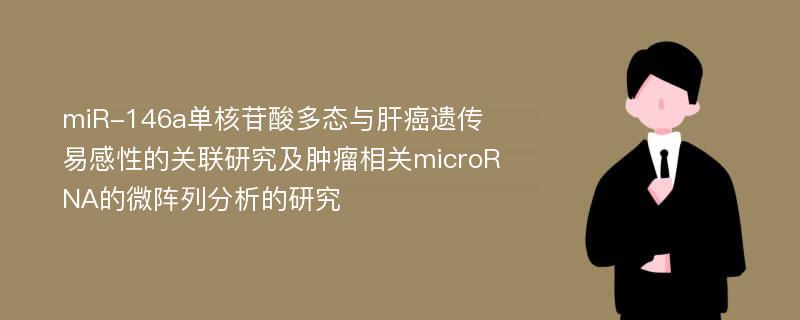 miR-146a单核苷酸多态与肝癌遗传易感性的关联研究及肿瘤相关microRNA的微阵列分析的研究